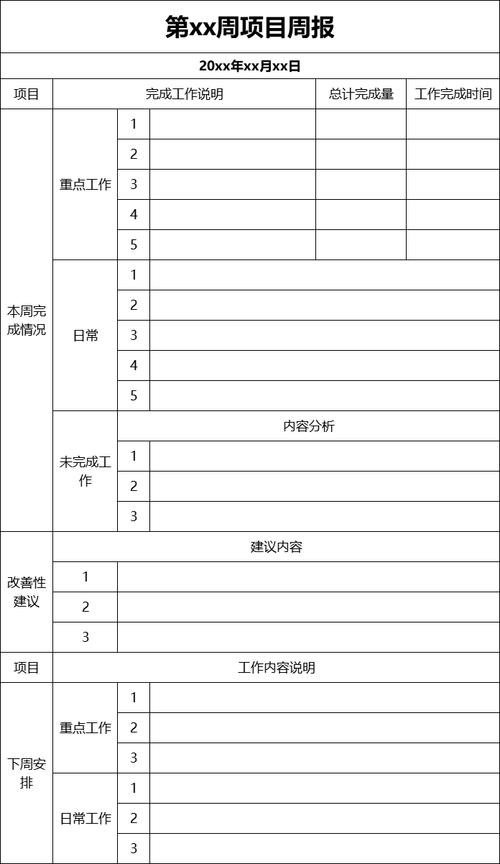 第xx周项目周报

20xx年xx月xx日

| 项目 | 完成工作说明 | | | 总计完成量 | 工作完成时间 |
|---|---|---|---|---|---|
| 本周完成情况 | 重点工作 | 1 | | | |
| | | 2 | | | |
| | | 3 | | | |
| | | 4 | | | |
| | | 5 | | | |
| | 日常 | 1 | | | |
| | | 2 | | | |
| | | 3 | | | |
| | | 4 | | | |
| | | 5 | | | |
| | 未完成工作 | 内容分析 | | | |
| | | 1 | | | |
| | | 2 | | | |
| | | 3 | | | |
| 改善性建议 | 建议内容 | | | | |
| | 1 | | | | |
| | 2 | | | | |
| | 3 | | | | |
| 项目 | 工作内容说明 | | | | |
| 下周安排 | 重点工作 | 1 | | | |
| | | 2 | | | |
| | | 3 | | | |
| | 日常工作 | 1 | | | |
| | | 2 | | | |
| | | 3 | | | |